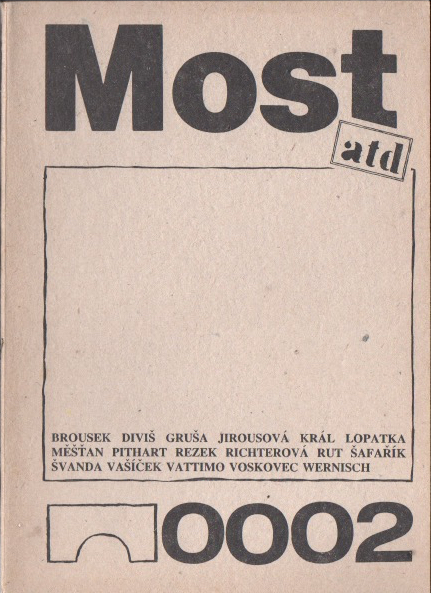 Most

atd

BROUSEK DIVIŠ GRUŠA JIROUSOVÁ KRÁL LOPATKA
MĚŠŤAN PITHART REZEK RICHTEROVÁ RUT ŠAFAŘÍK
ŠVANDA VAŠÍČEK VATTIMO VOSKOVEC WERNISCH

0002